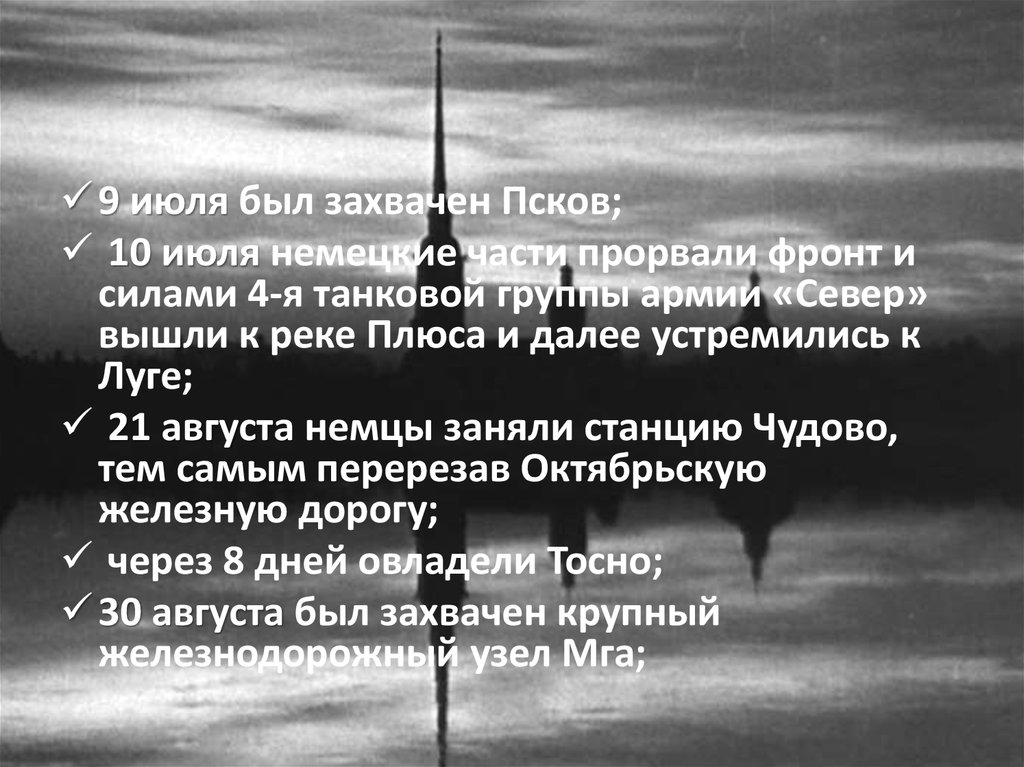 ✓ 9 июля был захвачен Псков;

✓ 10 июля немецкие части прорвали фронт и силами 4-я танковой группы армии «Север» вышли к реке Плюса и далее устремились к Луге;

✓ 21 августа немцы заняли станцию Чудово, тем самым перерезав Октябрьскую железную дорогу;

✓ через 8 дней овладели Тосно;

✓ 30 августа был захвачен крупный железнодорожный узел Мга;